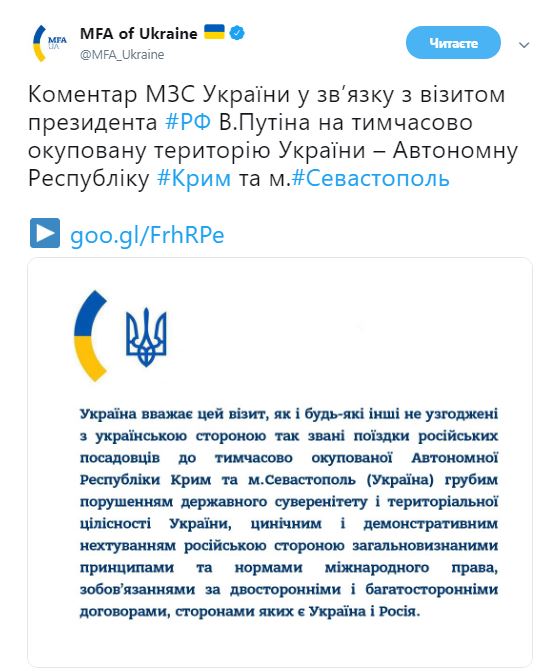 MFA UA

MFA of Ukraine
@MFA_Ukraine

Читаєте

Коментар МЗС України у зв'язку з візитом президента #РФ В.Путіна на тимчасово окуповану територію України – Автономну Республіку #Крим та м.#Севастополь

goo.gl/FrhRPe

Україна вважає цей візит, як і будь-які інші не узгоджені з українською стороною так звані поїздки російських посадовців до тимчасово окупованої Автономної Республіки Крим та м.Севастополь (Україна) грубим порушенням державного суверенітету і територіальної цілісності України, цинічним і демонстративним нехтуванням російською стороною загальновизнаними принципами та нормами міжнародного права, зобов'язаннями за двосторонніми і багатосторонніми договорами, сторонами яких є Україна і Росія.